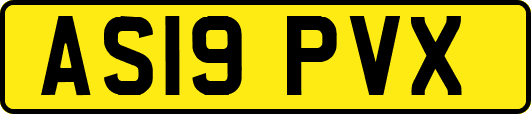 AS19 PVX